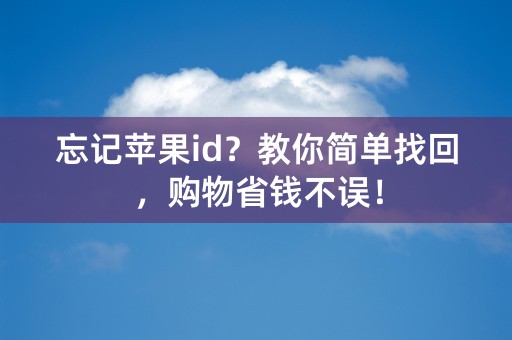 忘记苹果id？教你简单找回，购物省钱不误！